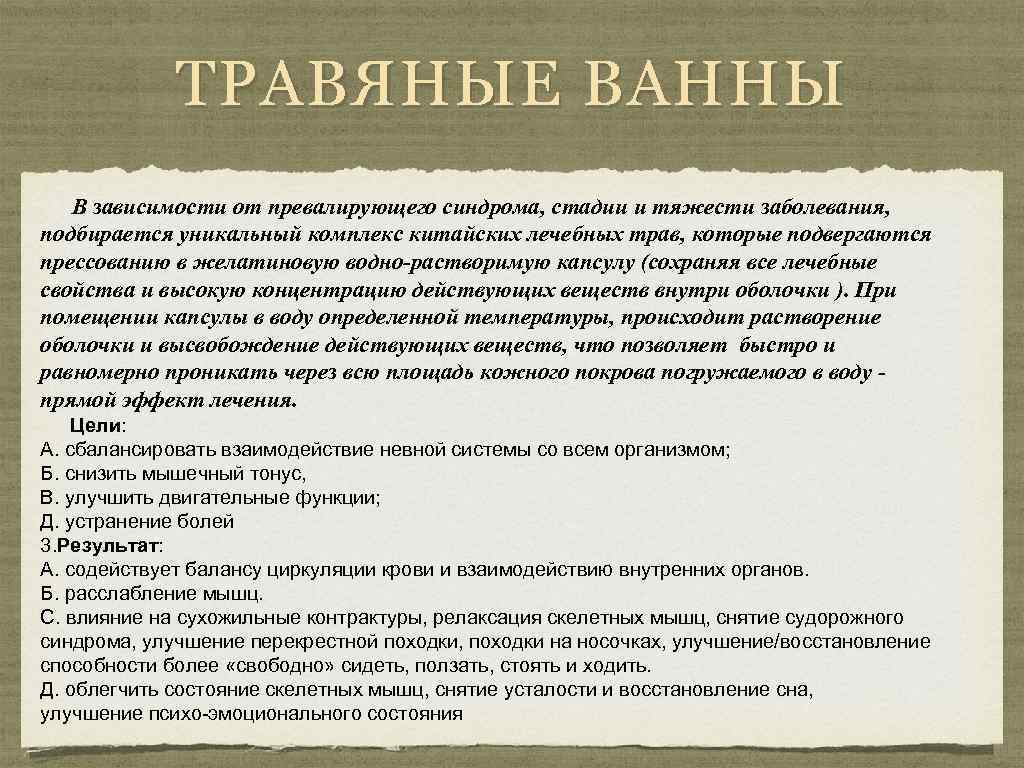 ТРАВЯНЫЕ ВАННЫ

В зависимости от превалирующего синдрома, стадии и тяжести заболевания, подбирается уникальный комплекс китайских лечебных трав, которые подвергаются прессованию в желатиновую водно-растворимую капсулу (сохраняя все лечебные свойства и высокую концентрацию действующих веществ внутри оболочки ). При помещении капсулы в воду определенной температуры, происходит растворение оболочки и высвобождение действующих веществ, что позволяет быстро и равномерно проникать через всю площадь кожного покрова погружаемого в воду - прямой эффект лечения.

Цели:
А. сбалансировать взаимодействие невной системы со всем организмом;
Б. снизить мышечный тонус,
В. улучшить двигательные функции;
Д. устранение болей
3.Результат:
А. содействует балансу циркуляции крови и взаимодействию внутренних органов.
Б. расслабление мышц.
С. влияние на сухожильные контрактуры, релаксация скелетных мышц, снятие судорожного синдрома, улучшение перекрестной походки, походки на носочках, улучшение/восстановление способности более «свободно» сидеть, ползать, стоять и ходить.
Д. облегчить состояние скелетных мышц, снятие усталости и восстановление сна, улучшение психо-эмоционального состояния